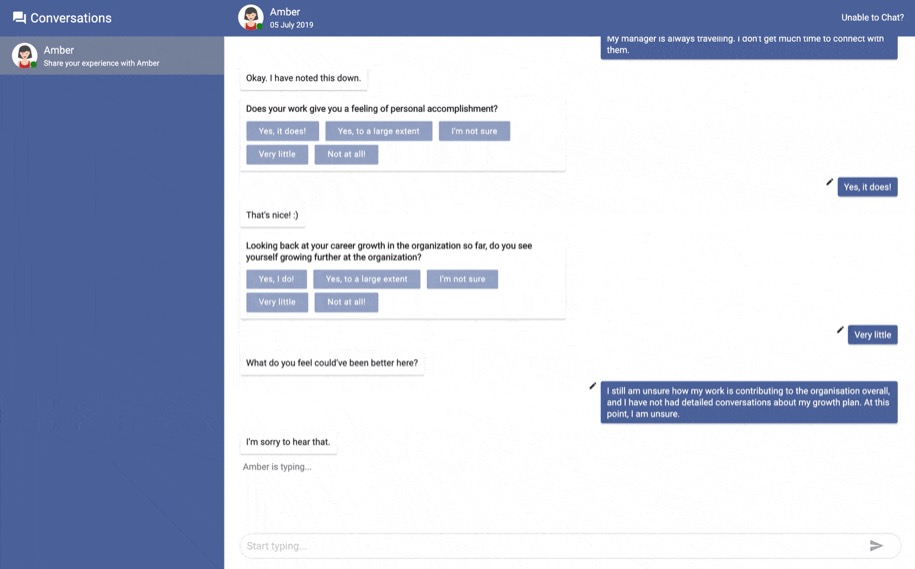 Conversations

Amber
Share your experience with Amber

Amber
05 July 2019

Unable to Chat?

My manager is always travelling. I don't get much time to connect with them.

Okay. I have noted this down.

Does your work give you a feeling of personal accomplishment?

Yes, it does!
Yes, to a large extent
I'm not sure
Very little
Not at all!

Yes, it does!

That's nice! :)

Looking back at your career growth in the organization so far, do you see yourself growing further at the organization?

Yes, I do!
Yes, to a large extent
I'm not sure
Very little
Not at all!

Very little

What do you feel could've been better here?

I still am unsure how my work is contributing to the organisation overall, and I have not had detailed conversations about my growth plan. At this point, I am unsure.

I'm sorry to hear that.

Amber is typing...

Start typing...